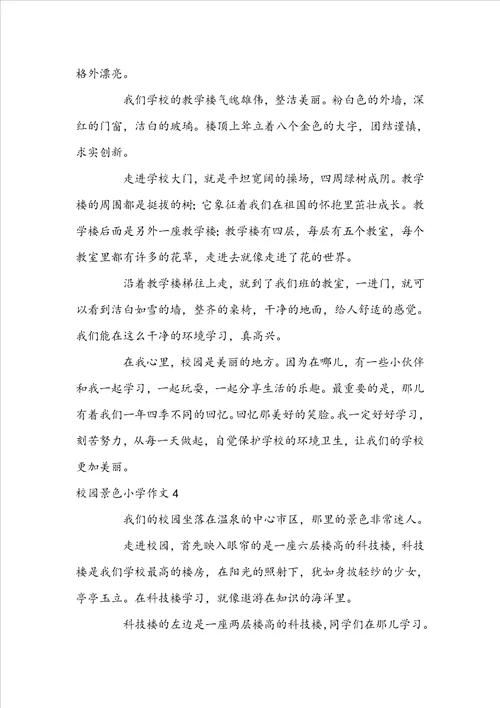 格外漂亮。

我们学校的教学楼气魄雄伟，整洁美丽。粉白色的外墙，深红的门窗，洁白的玻璃。楼顶上耸立着八个金色的大字，团结谨慎，求实创新。

走进学校大门，就是平坦宽阔的操场，四周绿树成阴。教学楼的周围都是挺拔的树；它象征着我们在祖国的怀抱里茁壮成长。教学楼后面是另外一座教学楼；教学楼有四层，每层有五个教室，每个教室里都有许多的花草，走进去就像走进了花的世界。

沿着教学楼梯往上走，就到了我们班的教室，一进门，就可以看到洁白如雪的墙，整齐的桌椅，干净的地面，给人舒适的感觉。我们能在这么干净的环境学习，真高兴。

在我心里，校园是美丽的地方。因为在哪儿，有一些小伙伴和我一起学习，一起玩耍，一起分享生活的乐趣。最重要的是，那儿有着我们一年四季不同的回忆。回忆那美好的笑脸。我一定好好学习，刻苦努力，从每一天做起，自觉保护学校的环境卫生，让我们的学校更加美丽。

校园景色小学作文 4

我们的校园坐落在温泉的中心市区，那里的景色非常迷人。

走进校园，首先映入眼帘的是一座六层楼高的科技楼，科技楼是我们学校最高的楼房，在阳光的照射下，犹如身披轻纱的少女，亭亭玉立。在科技楼学习，就像遨游在知识的海洋里。

科技楼的左边是一座两层楼高的科技楼，同学们在那儿学习。